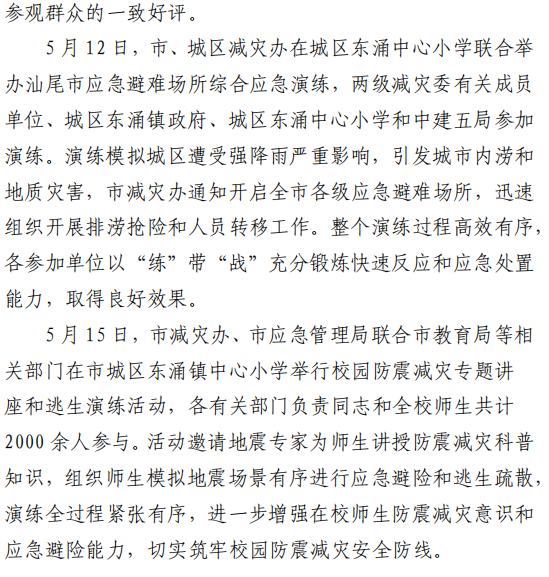 参观群众的一致好评。

5月12日，市、城区减灾办在城区东涌中心小学联合举办汕尾市应急避难场所综合应急演练，两级减灾委有关成员单位、城区东涌镇政府、城区东涌中心小学和中建五局参加演练。演练模拟城区遭受强降雨严重影响，引发城市内涝和地质灾害，市减灾办通知开启全市各级应急避难场所，迅速组织开展排涝抢险和人员转移工作。整个演练过程高效有序，各参加单位以“练”带“战”充分锻炼快速反应和应急处置能力，取得良好效果。

5月15日，市减灾办、市应急管理局联合市教育局等相关部门在市城区东涌镇中心小学举行校园防震减灾专题讲座和逃生演练活动，各有关部门负责同志和全校师生共计2000余人参与。活动邀请地震专家为师生讲授防震减灾科普知识，组织师生模拟地震场景有序进行应急避险和逃生疏散，演练全过程紧张有序，进一步增强在校师生防震减灾意识和应急避险能力，切实筑牢校园防震减灾安全防线。